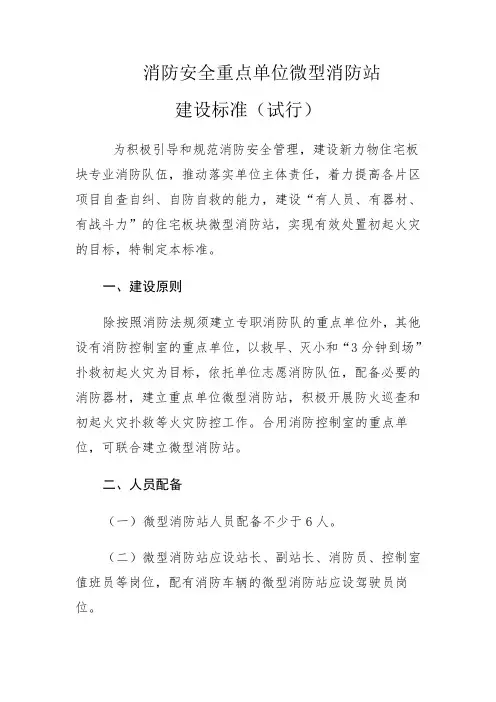 消防安全重点单位微型消防站

建设标准（试行）

为积极引导和规范消防安全管理，建设新力物住宅板块专业消防队伍，推动落实单位主体责任，着力提高各片区项目自查自纠、自防自救的能力，建设“有人员、有器材、有战斗力”的住宅板块微型消防站，实现有效处置初起火灾的目标，特制定本标准。

一、建设原则

除按照消防法规须建立专职消防队的重点单位外，其他设有消防控制室的重点单位，以救早、灭小和“3分钟到场”扑救初起火灾为目标，依托单位志愿消防队伍，配备必要的消防器材，建立重点单位微型消防站，积极开展防火巡查和初起火灾扑救等火灾防控工作。合用消防控制室的重点单位，可联合建立微型消防站。

二、人员配备

（一）微型消防站人员配备不少于6人。

（二）微型消防站应设站长、副站长、消防员、控制室值班员等岗位，配有消防车辆的微型消防站应设驾驶员岗位。